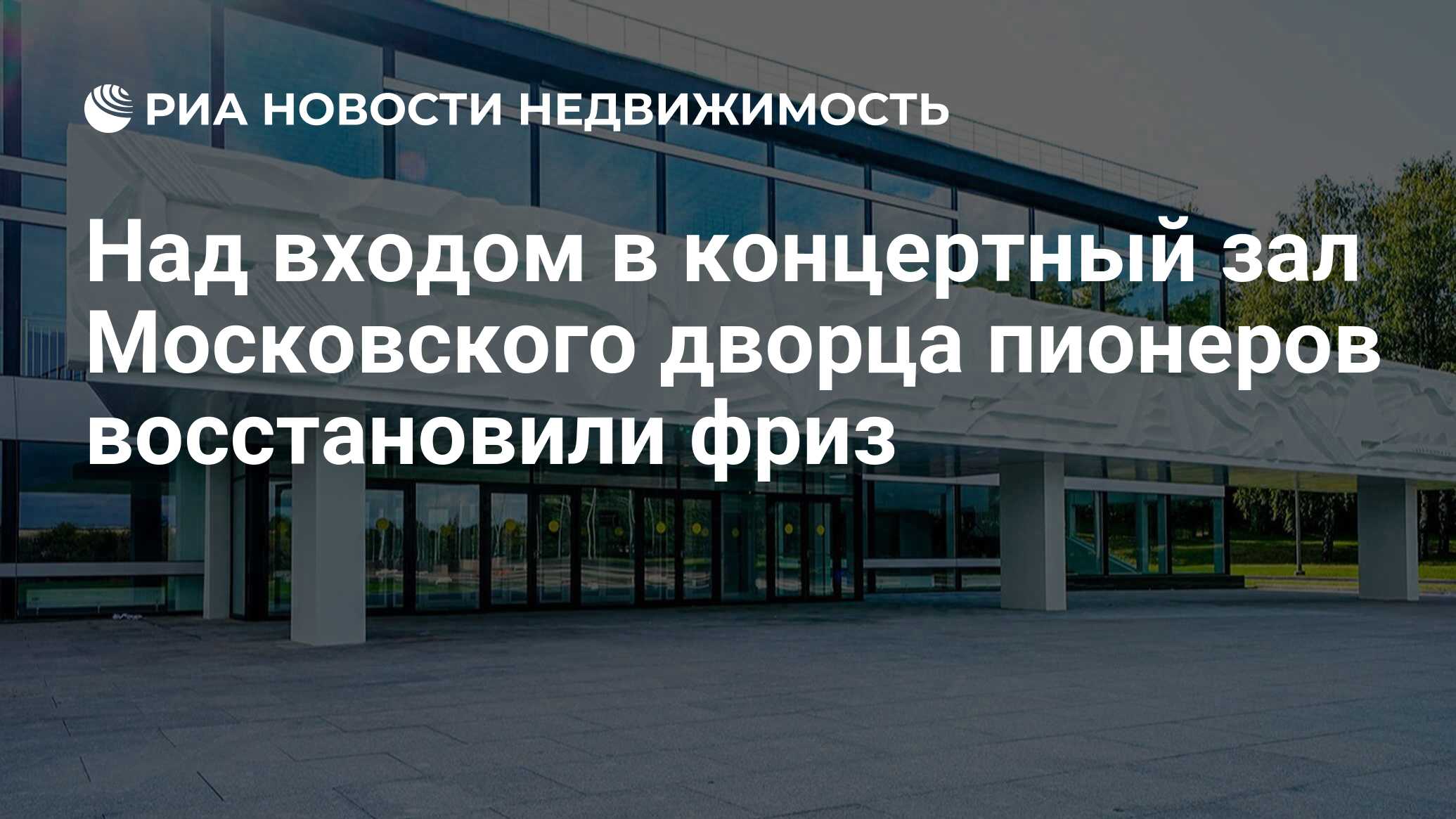 РИА НОВОСТИ НЕДВИЖИМОСТЬ

Над входом в концертный зал Московского дворца пионеров восстановили фриз